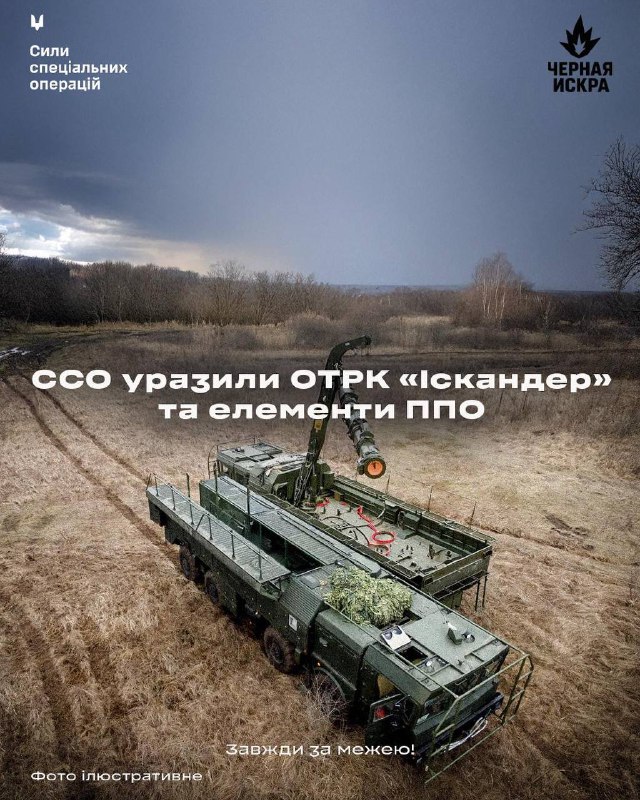 Сили спеціальних операцій

ЧЕРНАЯ ИСКРА

ССО уразили ОТРК «Іскандер» та елементи ППО

Завжди за межею!

Фото ілюстративне